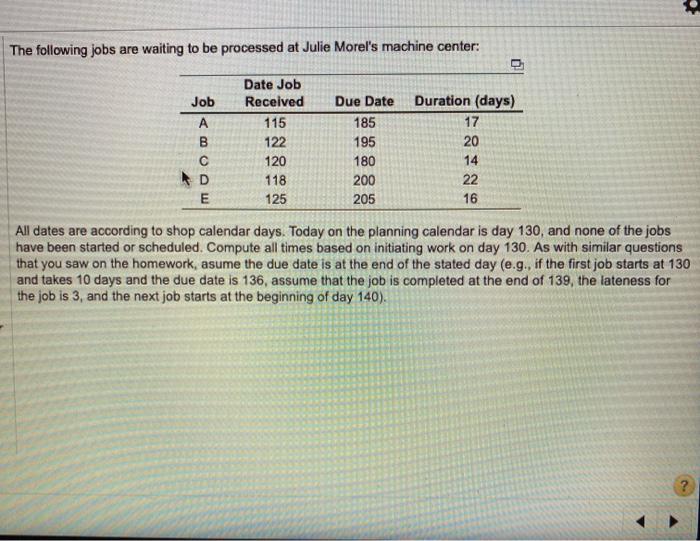 The following jobs are waiting to be processed at Julie Morel's machine center:

| Job | Date Job Received | Due Date | Duration (days) |
|---|---|---|---|
| A | 115 | 185 | 17 |
| B | 122 | 195 | 20 |
| C | 120 | 180 | 14 |
| D | 118 | 200 | 22 |
| E | 125 | 205 | 16 |

All dates are according to shop calendar days. Today on the planning calendar is day 130, and none of the jobs have been started or scheduled. Compute all times based on initiating work on day 130. As with similar questions that you saw on the homework, asume the due date is at the end of the stated day (e.g., if the first job starts at 130 and takes 10 days and the due date is 136, assume that the job is completed at the end of 139, the lateness for the job is 3, and the next job starts at the beginning of day 140).

?